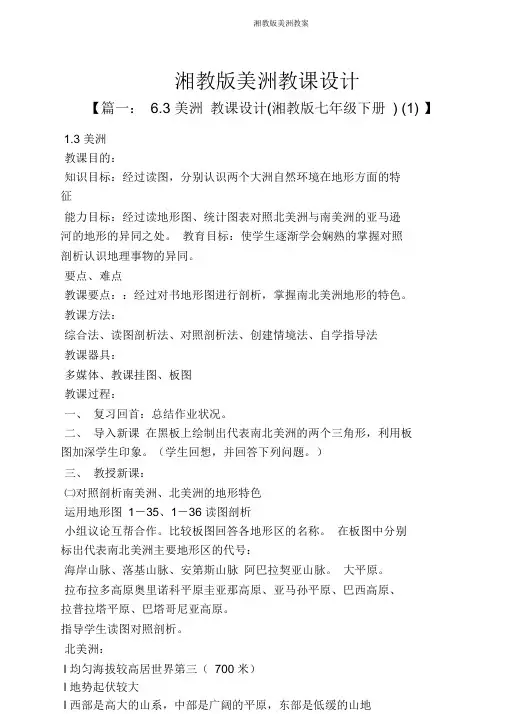 湘教版美洲教案

湘教版美洲教课设计

【篇一： 6.3 美洲 教课设计(湘教版七年级下册 ) (1) 】

1.3 美洲

教课目的：

知识目标：经过读图，分别认识两个大洲自然环境在地形方面的特征

能力目标：经过读地形图、统计图表对照北美洲与南美洲的亚马逊河的地形的异同之处。 教育目标：使学生逐渐学会娴熟的掌握对照剖析认识地理事物的异同。

要点、难点

教课要点：：经过对书地形图进行剖析，掌握南北美洲地形的特色。

教课方法：

综合法、读图剖析法、对照剖析法、创建情境法、自学指导法

教课器具：

多媒体、教课挂图、板图

教课过程：

一、 复习回首：总结作业状况。

二、 导入新课 在黑板上绘制出代表南北美洲的两个三角形，利用板图加深学生印象。（学生回想，并回答下列问题。）

三、 教授新课：

㈠对照剖析南美洲、北美洲的地形特色

运用地形图 1－35、1－36 读图剖析

小组议论互帮合作。比较板图回答各地形区的名称。 在板图中分别标出代表南北美洲主要地形区的代号：

海岸山脉、落基山脉、安第斯山脉 阿巴拉契亚山脉。 大平原。

拉布拉多高原奥里诺科平原圭亚那高原、亚马孙平原、巴西高原、拉普拉塔平原、巴塔哥尼亚高原。

指导学生读图对照剖析。

北美洲：

l 均匀海拔较高居世界第三（ 700 米）

l 地势起伏较大

l 西部是高大的山系，中部是广阔的平原，东部是低缓的山地